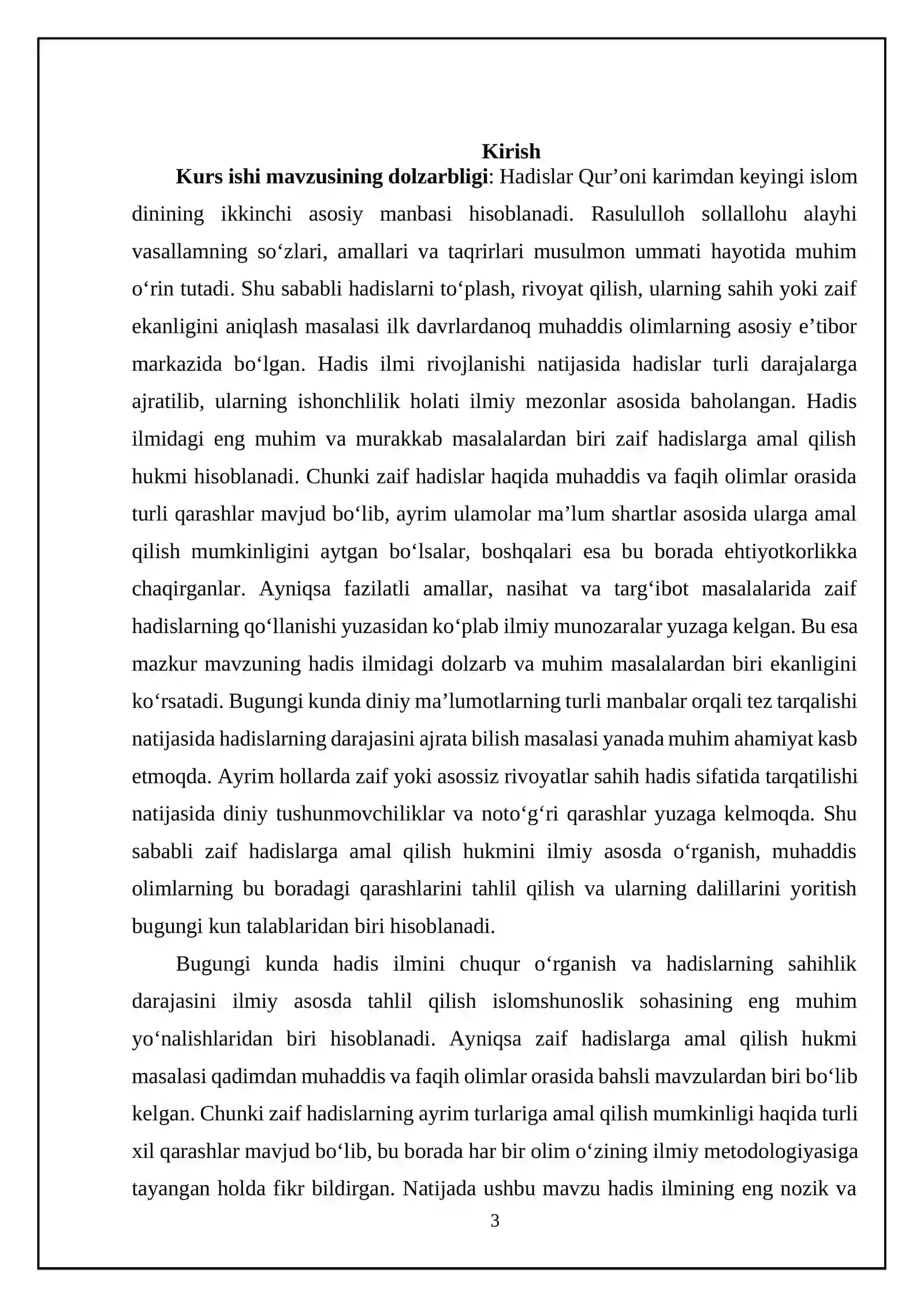 Kirish

Kurs ishi mavzusining dolzarbligi: Hadislar Qur'oni karimdan keyingi islom dinining ikkinchi asosiy manbasi hisoblanadi. Rasululloh sollallohu alayhi vasallamning so'zlari, amallari va taqrirlari musulmon ummati hayotida muhim o'rin tutadi. Shu sababli hadislarni to'plash, rivoyat qilish, ularning sahih yoki zaif ekanligini aniqlash masalasi ilk davrlardanoq muhaddis olimlarning asosiy e'tibor markazida bo'lgan. Hadis ilmi rivojlanishi natijasida hadislar turli darajalarga ajratilib, ularning ishonchlilik holati ilmiy mezonlar asosida baholangan. Hadis ilmidagi eng muhim va murakkab masalalardan biri zaif hadislarga amal qilish hukmi hisoblanadi. Chunki zaif hadislar haqida muhaddis va faqih olimlar orasida turli qarashlar mavjud bo'lib, ayrim ulamolar ma'lum shartlar asosida ularga amal qilish mumkinligini aytgan bo'lsalar, boshqalari esa bu borada ehtiyotkorlikka chaqirganlar. Ayniqsa fazilatli amallar, nasihat va targ'ibot masalalarida zaif hadislarning qo'llanishi yuzasidan ko'plab ilmiy munozaralar yuzaga kelgan. Bu esa mazkur mavzuning hadis ilmidagi dolzarb va muhim masalalardan biri ekanligini ko'rsatadi. Bugungi kunda diniy ma'lumotlarning turli manbalar orqali tez tarqalishi natijasida hadislarning darajasini ajrata bilish masalasi yanada muhim ahamiyat kasb etmoqda. Ayrim hollarda zaif yoki asossiz rivoyatlar sahih hadis sifatida tarqatilishi natijasida diniy tushunmovchiliklar va noto'g'ri qarashlar yuzaga kelmoqda. Shu sababli zaif hadislarga amal qilish hukmini ilmiy asosda o'rganish, muhaddis olimlarning bu boradagi qarashlarini tahlil qilish va ularning dalillarini yoritish bugungi kun talablaridan biri hisoblanadi.

Bugungi kunda hadis ilmini chuqur o'rganish va hadislarning sahihlik darajasini ilmiy asosda tahlil qilish islomshunoslik sohasining eng muhim yo'nalishlaridan biri hisoblanadi. Ayniqsa zaif hadislarga amal qilish hukmi masalasi qadimdan muhaddis va faqih olimlar orasida bahsli mavzulardan biri bo'lib kelgan. Chunki zaif hadislarning ayrim turlariga amal qilish mumkinligi haqida turli xil qarashlar mavjud bo'lib, bu borada har bir olim o'zining ilmiy metodologiyasiga tayangan holda fikr bildirgan. Natijada ushbu mavzu hadis ilmining eng nozik va

3